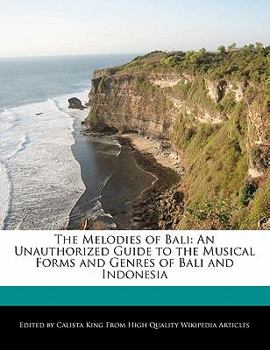 The Melodies of Bali: An Unauthorized Guide to the Musical Forms and Genres of Bali and Indonesia

Edited by Calista King From High Quality Wikipedia Articles